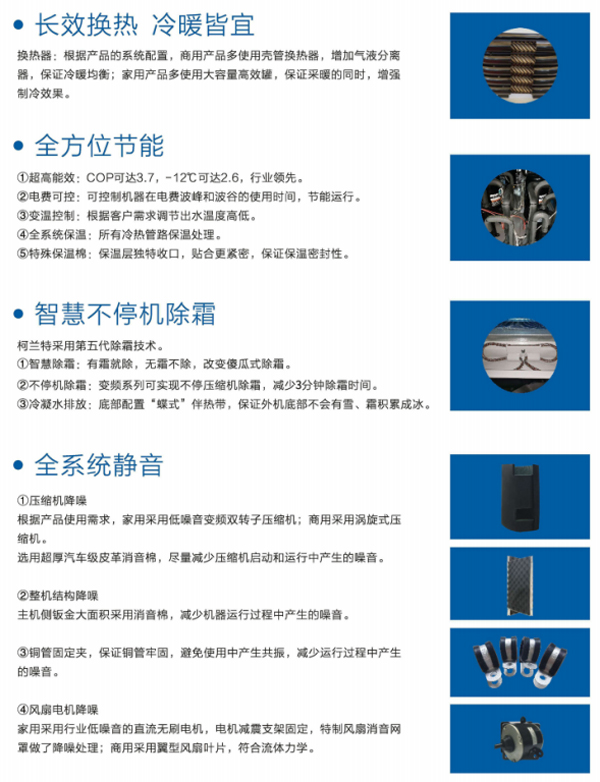 • 长效换热 冷暖皆宜

换热器：根据产品的系统配置，商用产品多使用壳管换热器，增加气液分离器，保证冷暖均衡；家用产品多使用大容量高效罐，保证采暖的同时，增强制冷效果。

• 全方位节能

①超高能效：COP可达3.7，-12℃可达2.6，行业领先。
②电费可控：可控制机器在电费波峰和波谷的使用时间，节能运行。
③变温控制：根据客户需求调节出水温度高低。
④全系统保温：所有冷热管路保温处理。
⑤特殊保温棉：保温层独特收口，贴合更紧密，保证保温密封性。

• 智慧不停机除霜

柯兰特采用第五代除霜技术。
①智慧除霜：有霜就除，无霜不除，改变傻瓜式除霜。
②不停机除霜：变频系列可实现不停压缩机除霜，减少3分钟除霜时间。
③冷凝水排放：底部配置“蝶式”伴热带，保证外机底部不会有雪、霜积累成冰。

• 全系统静音

①压缩机降噪
根据产品使用需求，家用采用低噪音变频双转子压缩机；商用采用涡旋式压缩机。
选用超厚汽车级皮革消音棉，尽量减少压缩机启动和运行中产生的噪音。

②整机结构降噪
主机侧钣金大面积采用消音棉，减少机器运行过程中产生的噪音。

③铜管固定夹，保证铜管牢固，避免使用中产生共振，减少运行过程中产生的噪音。

④风扇电机降噪
家用采用行业低噪音的直流无刷电机，电机减震支架固定，特制风扇消音网罩做了降噪处理；商用采用翼型风扇叶片，符合流体力学。